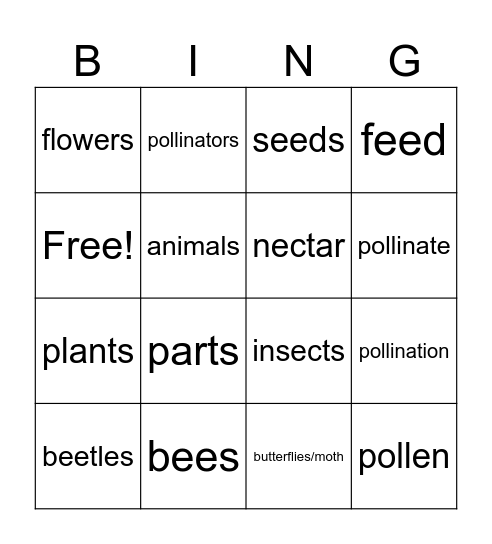 | B | I | N | G |
|---|---|---|---|
| flowers | pollinators | seeds | feed |
| Free! | animals | nectar | pollinate |
| plants | parts | insects | pollination |
| beetles | bees | butterflies/moth | pollen |